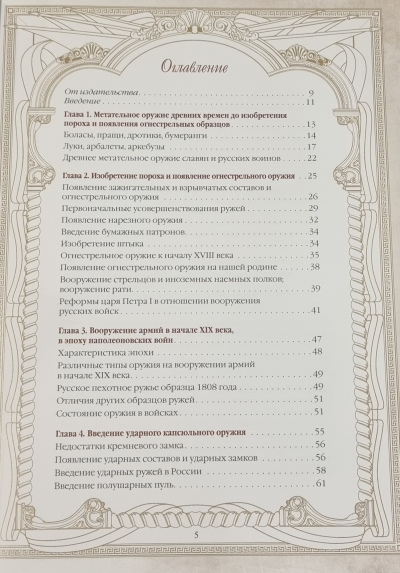 Оглавление

От издательства 9
Введение 11

Глава 1. Метательное оружие древних времен до изобретения пороха и появления огнестрельных образцов 13
Боласы, пращи, дротики, бумеранги 14
Луки, арбалеты, аркебузы 17
Древнее метательное оружие славян и русских воинов 22

Глава 2. Изобретение пороха и появление огнестрельного оружия 25
Появление зажигательных и взрывчатых составов и огнестрельного оружия 26
Первоначальные усовершенствования ружей 29
Появление нарезного оружия 32
Введение бумажных патронов 34
Изобретение штыка 34
Огнестрельное оружие к началу XVIII века 35
Появление огнестрельного оружия на нашей родине 38
Вооружение стрельцов и иноземных наемных полков; вооружение рати 39
Реформы царя Петра I в отношении вооружения русских войск 41

Глава 3. Вооружение армий в начале XIX века, в эпоху наполеоновских войн 47
Характеристика эпохи 48
Различные типы оружия на вооружении армий в начале XIX века 49
Русское пехотное ружье образца 1808 года 49
Отличия других образцов ружей 51
Состояние оружия в войсках 51

Глава 4. Введение ударного капсюльного оружия 55
Недостатки кремневого замка 56
Появление ударных составов и ударных замков 56
Введение ударных ружей в России 58
Введение полушарных пуль 61

5